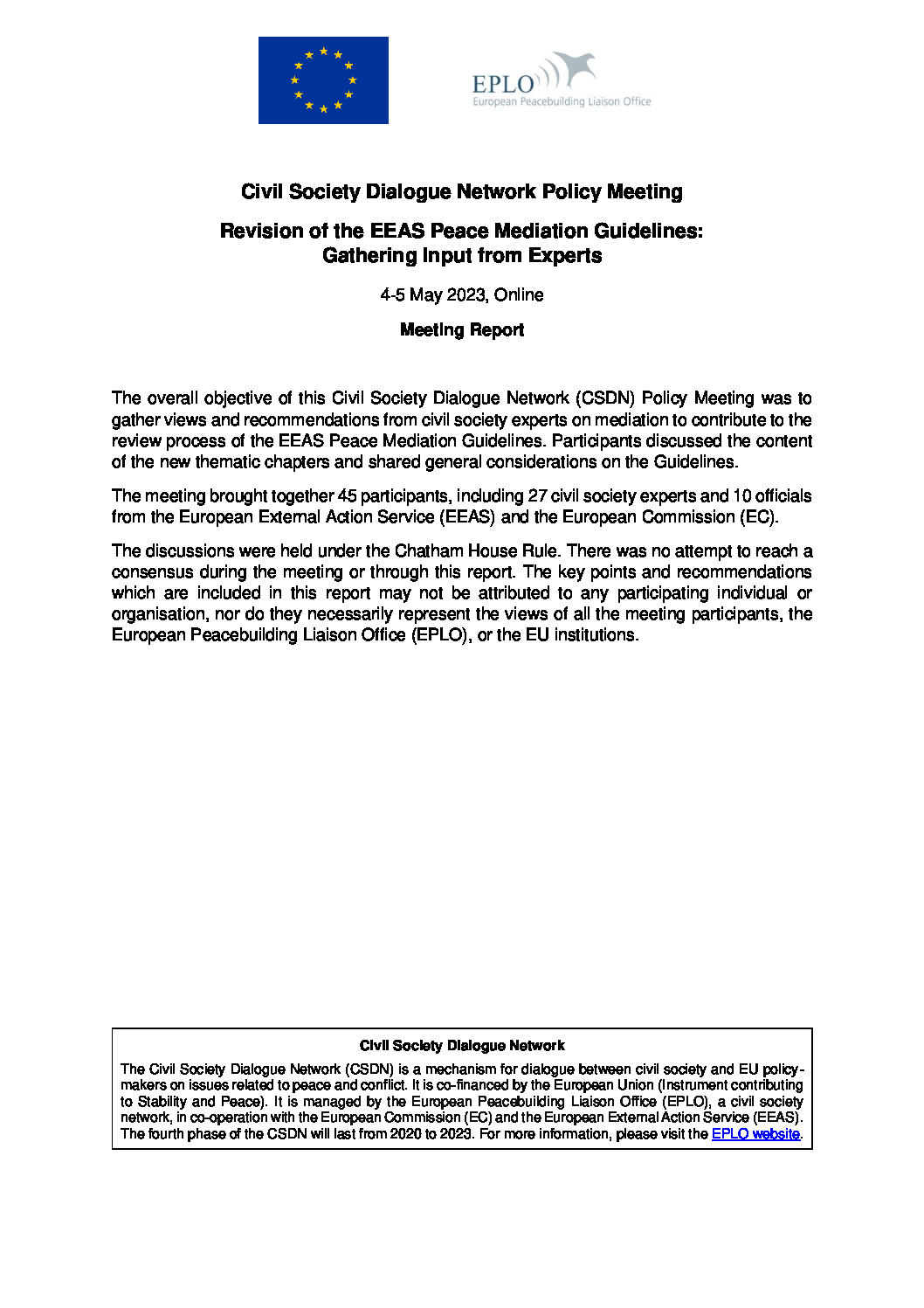 EPLO
European Peacebuilding Liaison Office

Civil Society Dialogue Network Policy Meeting

Revision of the EEAS Peace Mediation Guidelines: Gathering Input from Experts

4-5 May 2023, Online

Meeting Report

The overall objective of this Civil Society Dialogue Network (CSDN) Policy Meeting was to gather views and recommendations from civil society experts on mediation to contribute to the review process of the EEAS Peace Mediation Guidelines. Participants discussed the content of the new thematic chapters and shared general considerations on the Guidelines.

The meeting brought together 45 participants, including 27 civil society experts and 10 officials from the European External Action Service (EEAS) and the European Commission (EC).

The discussions were held under the Chatham House Rule. There was no attempt to reach a consensus during the meeting or through this report. The key points and recommendations which are included in this report may not be attributed to any participating individual or organisation, nor do they necessarily represent the views of all the meeting participants, the European Peacebuilding Liaison Office (EPLO), or the EU institutions.

Civil Society Dialogue Network

The Civil Society Dialogue Network (CSDN) is a mechanism for dialogue between civil society and EU policy-makers on issues related to peace and conflict. It is co-financed by the European Union (Instrument contributing to Stability and Peace). It is managed by the European Peacebuilding Liaison Office (EPLO), a civil society network, in co-operation with the European Commission (EC) and the European External Action Service (EEAS). The fourth phase of the CSDN will last from 2020 to 2023. For more information, please visit the EPLO website.